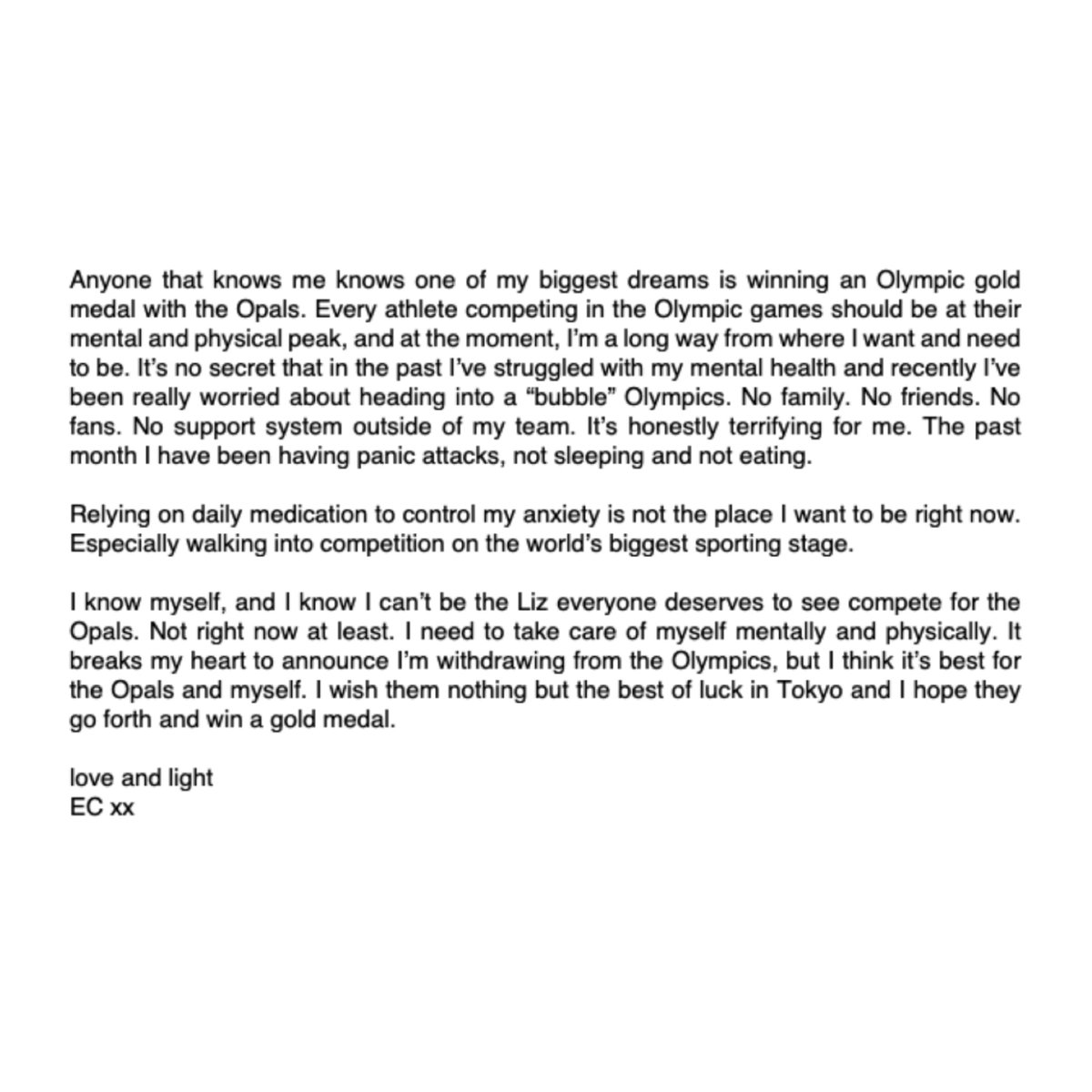 Anyone that knows me knows one of my biggest dreams is winning an Olympic gold medal with the Opals. Every athlete competing in the Olympic games should be at their mental and physical peak, and at the moment, I'm a long way from where I want and need to be. It's no secret that in the past I've struggled with my mental health and recently I've been really worried about heading into a "bubble" Olympics. No family. No friends. No fans. No support system outside of my team. It's honestly terrifying for me. The past month I have been having panic attacks, not sleeping and not eating.

Relying on daily medication to control my anxiety is not the place I want to be right now. Especially walking into competition on the world's biggest sporting stage.

I know myself, and I know I can't be the Liz everyone deserves to see compete for the Opals. Not right now at least. I need to take care of myself mentally and physically. It breaks my heart to announce I'm withdrawing from the Olympics, but I think it's best for the Opals and myself. I wish them nothing but the best of luck in Tokyo and I hope they go forth and win a gold medal.

love and light
EC xx